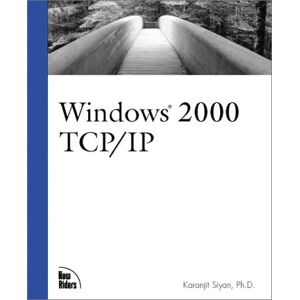 Windows® 2000
TCP/IP

New
Riders

Karanjit Siyan, Ph.D.